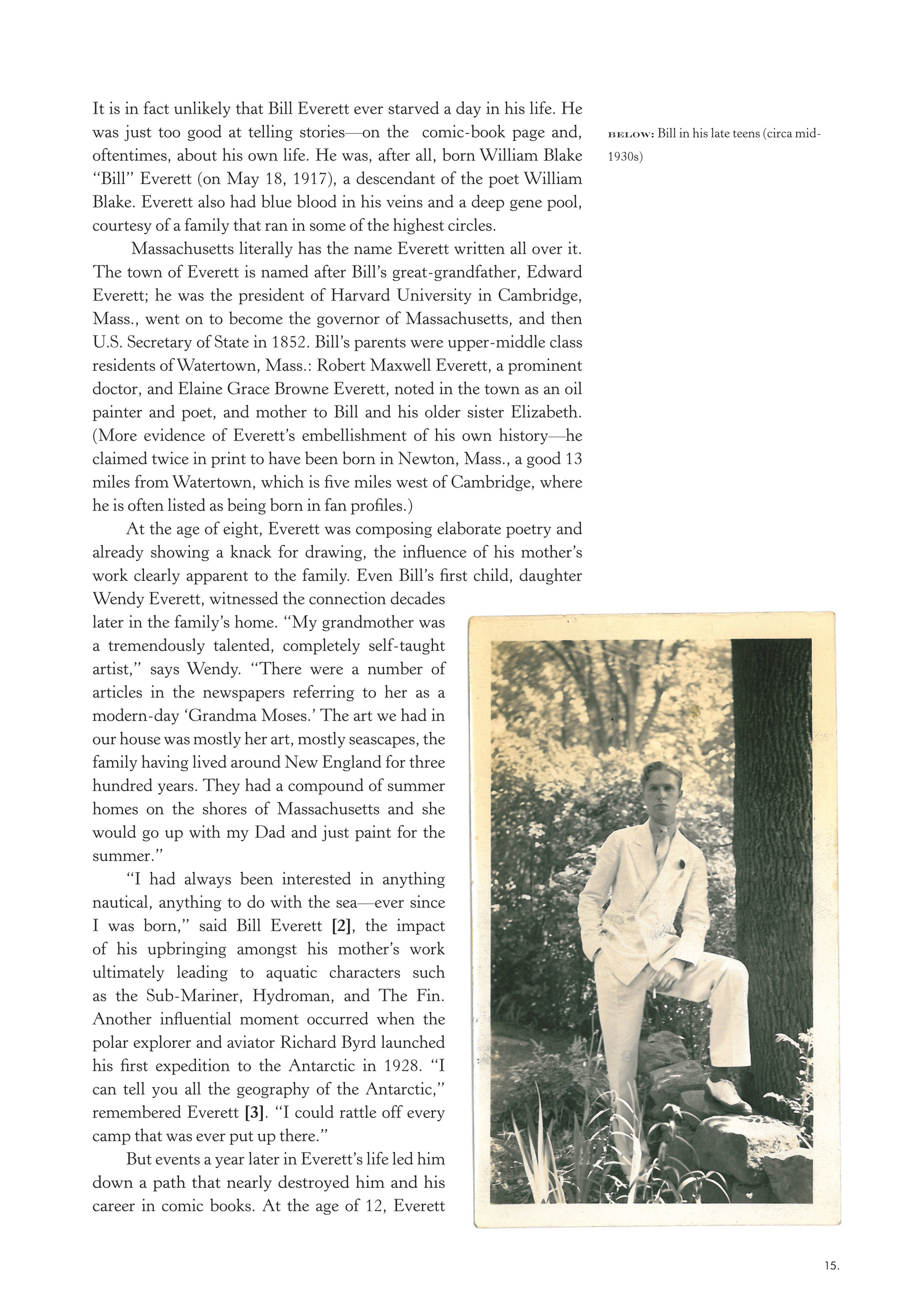 It is in fact unlikely that Bill Everett ever starved a day in his life. He was just too good at telling stories—on the comic-book page and, oftentimes, about his own life. He was, after all, born William Blake "Bill" Everett (on May 18, 1917), a descendant of the poet William Blake. Everett also had blue blood in his veins and a deep gene pool, courtesy of a family that ran in some of the highest circles.

Massachusetts literally has the name Everett written all over it. The town of Everett is named after Bill's great-grandfather, Edward Everett; he was the president of Harvard University in Cambridge, Mass., went on to become the governor of Massachusetts, and then U.S. Secretary of State in 1852. Bill's parents were upper-middle class residents of Watertown, Mass.: Robert Maxwell Everett, a prominent doctor, and Elaine Grace Browne Everett, noted in the town as an oil painter and poet, and mother to Bill and his older sister Elizabeth. (More evidence of Everett's embellishment of his own history—he claimed twice in print to have been born in Newton, Mass., a good 13 miles from Watertown, which is five miles west of Cambridge, where he is often listed as being born in fan profiles.)

At the age of eight, Everett was composing elaborate poetry and already showing a knack for drawing, the influence of his mother's work clearly apparent to the family. Even Bill's first child, daughter Wendy Everett, witnessed the connection decades later in the family's home. "My grandmother was a tremendously talented, completely self-taught artist," says Wendy. "There were a number of articles in the newspapers referring to her as a modern-day 'Grandma Moses.' The art we had in our house was mostly her art, mostly seascapes, the family having lived around New England for three hundred years. They had a compound of summer homes on the shores of Massachusetts and she would go up with my Dad and just paint for the summer."

"I had always been interested in anything nautical, anything to do with the sea—ever since I was born," said Bill Everett [2], the impact of his upbringing amongst his mother's work ultimately leading to aquatic characters such as the Sub-Mariner, Hydroman, and The Fin. Another influential moment occurred when the polar explorer and aviator Richard Byrd launched his first expedition to the Antarctic in 1928. "I can tell you all the geography of the Antarctic," remembered Everett [3]. "I could rattle off every camp that was ever put up there."

But events a year later in Everett's life led him down a path that nearly destroyed him and his career in comic books. At the age of 12, Everett

BELOW: Bill in his late teens (circa mid-1930s)

15.